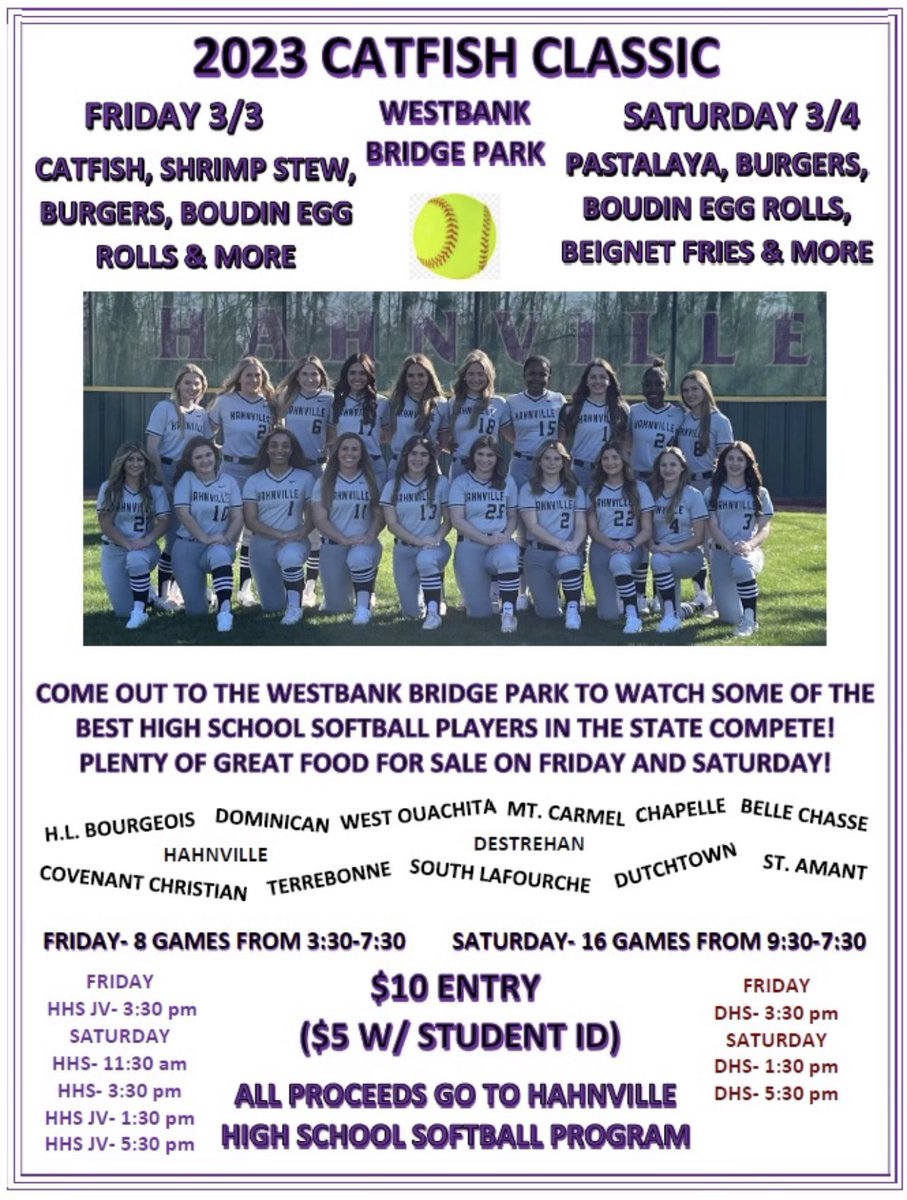 2023 CATFISH CLASSIC

FRIDAY 3/3

CATFISH, SHRIMP STEW, BURGERS, BOUDIN EGG ROLLS & MORE

WESTBANK BRIDGE PARK

SATURDAY 3/4

PASTALAYA, BURGERS, BOUDIN EGG ROLLS, BEIGNET FRIES & MORE

HAHNVILLE

COME OUT TO THE WESTBANK BRIDGE PARK TO WATCH SOME OF THE BEST HIGH SCHOOL SOFTBALL PLAYERS IN THE STATE COMPETE! PLENTY OF GREAT FOOD FOR SALE ON FRIDAY AND SATURDAY!

H.L. BOURGEOIS DOMINICAN WEST OUACHITA MT. CARMEL CHAPELLE BELLE CHASSE HAHNVILLE DESTREHAN COVENANT CHRISTIAN TERREBONNE SOUTH LAFOURCHE DUTCHTOWN ST. AMANT

FRIDAY- 8 GAMES FROM 3:30-7:30

SATURDAY- 16 GAMES FROM 9:30-7:30

FRIDAY
HHS JV- 3:30 pm
SATURDAY
HHS- 11:30 am
HHS- 3:30 pm
HHS JV- 1:30 pm
HHS JV- 5:30 pm

$10 ENTRY
($5 W/ STUDENT ID)

ALL PROCEEDS GO TO HAHNVILLE HIGH SCHOOL SOFTBALL PROGRAM

FRIDAY
DHS- 3:30 pm
SATURDAY
DHS- 1:30 pm
DHS- 5:30 pm